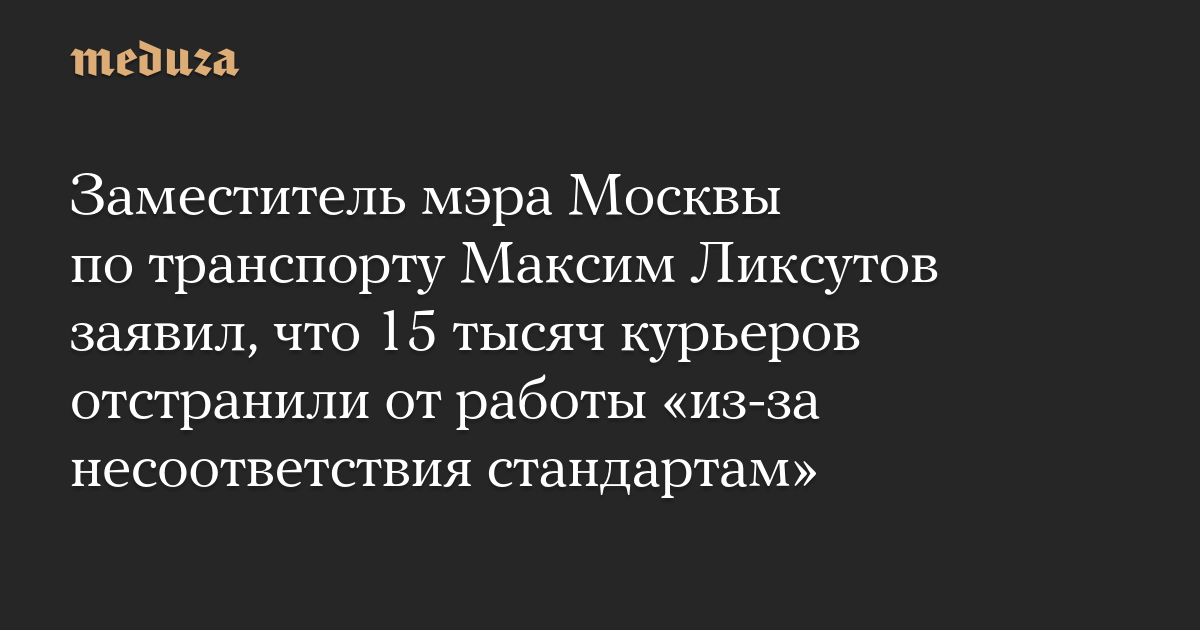 meduza

Заместитель мэра Москвы по транспорту Максим Ликсутов заявил, что 15 тысяч курьеров отстранили от работы «из-за несоответствия стандартам»